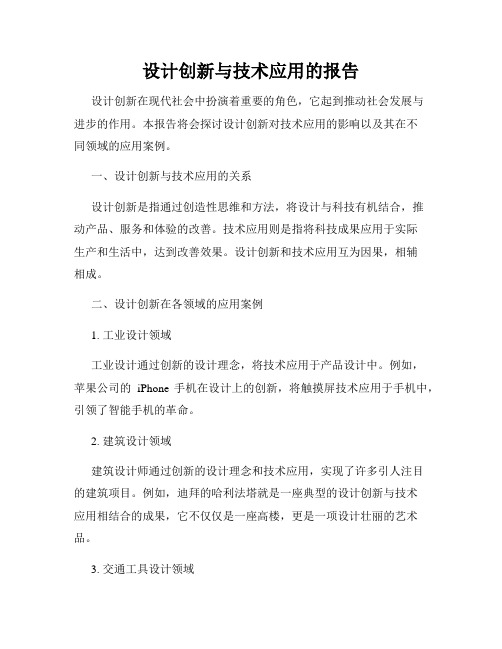 设计创新与技术应用的报告

设计创新在现代社会中扮演着重要的角色，它起到推动社会发展与进步的作用。本报告将会探讨设计创新对技术应用的影响以及其在不同领域的应用案例。

一、设计创新与技术应用的关系

设计创新是指通过创造性思维和方法，将设计与科技有机结合，推动产品、服务和体验的改善。技术应用则是指将科技成果应用于实际生产和生活中，达到改善效果。设计创新和技术应用互为因果，相辅相成。

二、设计创新在各领域的应用案例

1. 工业设计领域

工业设计通过创新的设计理念，将技术应用于产品设计中。例如，苹果公司的 iPhone 手机在设计上的创新，将触摸屏技术应用于手机中，引领了智能手机的革命。

2. 建筑设计领域

建筑设计师通过创新的设计理念和技术应用，实现了许多引人注目的建筑项目。例如，迪拜的哈利法塔就是一座典型的设计创新与技术应用相结合的成果，它不仅仅是一座高楼，更是一项设计壮丽的艺术品。

3. 交通工具设计领域